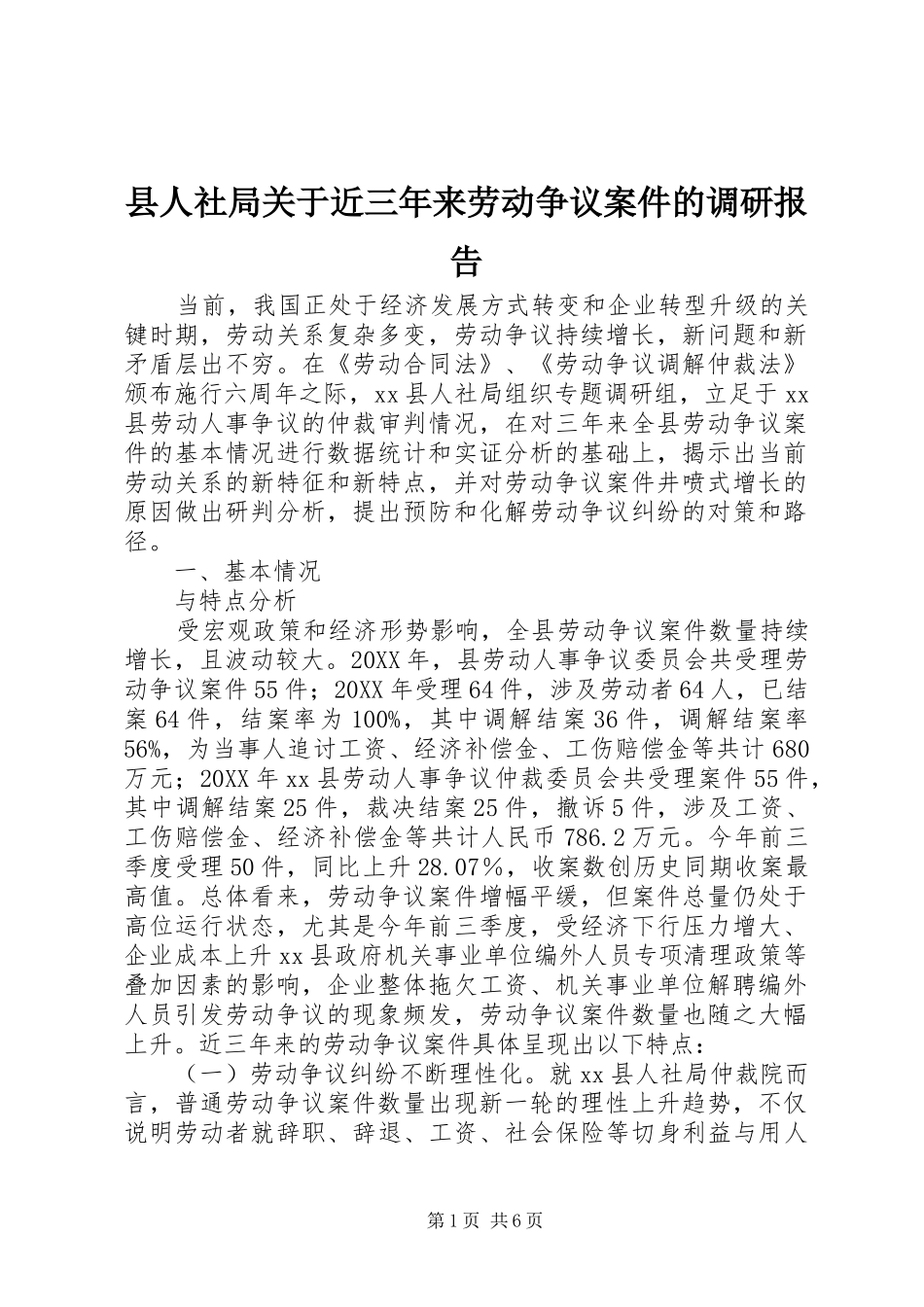 县人社局关于近三年来劳动争议案件的调研报告

当前，我国正处于经济发展方式转变和企业转型升级的关键时期，劳动关系复杂多变，劳动争议持续增长，新问题和新矛盾层出不穷。在《劳动合同法》、《劳动争议调解仲裁法》颁布施行六周年之际，xx县人社局组织专题调研组，立足于xx县劳动人事争议的仲裁审判情况，在对三年来全县劳动争议案件的基本情况进行数据统计和实证分析的基础上，揭示出当前劳动关系的新特征和新特点，并对劳动争议案件井喷式增长的原因做出研判分析，提出预防和化解劳动争议纠纷的对策和路径。

一、基本情况

与特点分析

受宏观政策和经济形势影响，全县劳动争议案件数量持续增长，且波动较大。20XX年，县劳动人事争议委员会共受理劳动争议案件55件；20XX年受理64件，涉及劳动者64人，已结案64件，结案率为100%，其中调解结案36件，调解结案率56%，为当事人追讨工资、经济补偿金、工伤赔偿金等共计680万元；20XX年xx县劳动人事争议仲裁委员会共受理案件55件，其中调解结案25件，裁决结案25件，撤诉5件，涉及工资、工伤赔偿金、经济补偿金等共计人民币786.2万元。今年前三季度受理50件，同比上升28.07%，收案数创历史同期收案最高值。总体看来，劳动争议案件增幅平缓，但案件总量仍处于高位运行状态，尤其是今年前三季度，受经济下行压力增大、企业成本上升xx县政府机关事业单位编外人员专项清理政策等叠加因素的影响，企业整体拖欠工资、机关事业单位解聘编外人员引发劳动争议的现象频发，劳动争议案件数量也随之大幅上升。近三年来的劳动争议案件具体呈现出以下特点：

（一）劳动争议纠纷不断理性化。就xx县人社局仲裁院而言，普通劳动争议案件数量出现新一轮的理性上升趋势，不仅说明劳动者就辞职、辞退、工资、社会保险等切身利益与用人

第1页 共6页